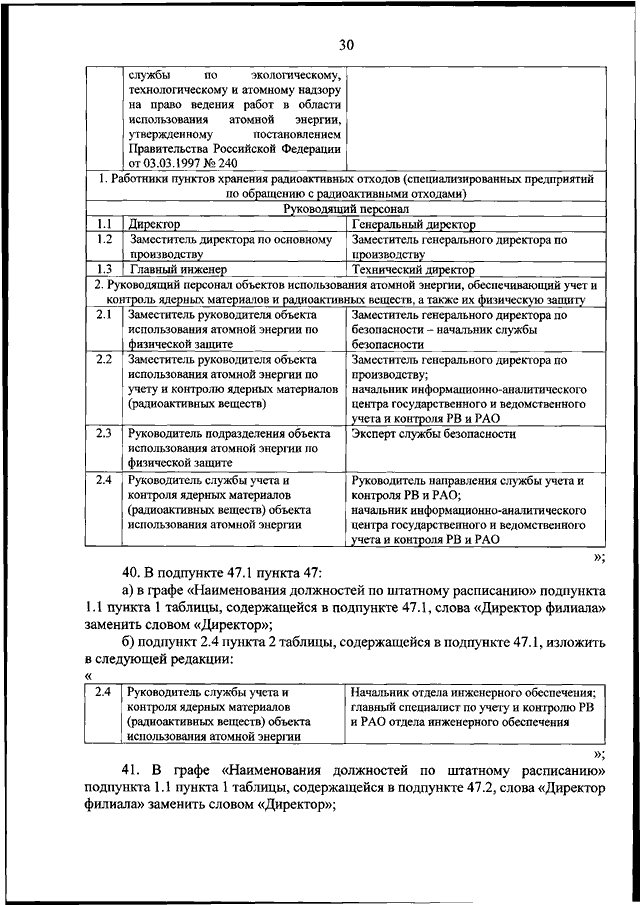 30

| | службы по экологическому, технологическому и атомному надзору на право ведения работ в области использования атомной энергии, утвержденному постановлением Правительства Российской Федерации от 03.03.1997 № 240 | |
|---|---|---|
| 1. Работники пунктов хранения радиоактивных отходов (специализированных предприятий по обращению с радиоактивными отходами) | | |
| Руководящий персонал | | |
| 1.1 | Директор | Генеральный директор |
| 1.2 | Заместитель директора по основному производству | Заместитель генерального директора по производству |
| 1.3 | Главный инженер | Технический директор |
| 2. Руководящий персонал объектов использования атомной энергии, обеспечивающий учет и контроль ядерных материалов и радиоактивных веществ, а также их физическую защиту | | |
| 2.1 | Заместитель руководителя объекта использования атомной энергии по физической защите | Заместитель генерального директора по безопасности – начальник службы безопасности |
| 2.2 | Заместитель руководителя объекта использования атомной энергии по учету и контролю ядерных материалов (радиоактивных веществ) | Заместитель генерального директора по производству; начальник информационно-аналитического центра государственного и ведомственного учета и контроля РВ и РАО |
| 2.3 | Руководитель подразделения объекта использования атомной энергии по физической защите | Эксперт службы безопасности |
| 2.4 | Руководитель службы учета и контроля ядерных материалов (радиоактивных веществ) объекта использования атомной энергии | Руководитель направления службы учета и контроля РВ и РАО; начальник информационно-аналитического центра государственного и ведомственного учета и контроля РВ и РАО |

»;

40. В подпункте 47.1 пункта 47:

а) в графе «Наименования должностей по штатному расписанию» подпункта 1.1 пункта 1 таблицы, содержащейся в подпункте 47.1, слова «Директор филиала» заменить словом «Директор»;

б) подпункт 2.4 пункта 2 таблицы, содержащейся в подпункте 47.1, изложить в следующей редакции:

«

| 2.4 | Руководитель службы учета и контроля ядерных материалов (радиоактивных веществ) объекта использования атомной энергии | Начальник отдела инженерного обеспечения; главный специалист по учету и контролю РВ и РАО отдела инженерного обеспечения |
|---|---|---|

»;

41. В графе «Наименования должностей по штатному расписанию» подпункта 1.1 пункта 1 таблицы, содержащейся в подпункте 47.2, слова «Директор филиала» заменить словом «Директор»;